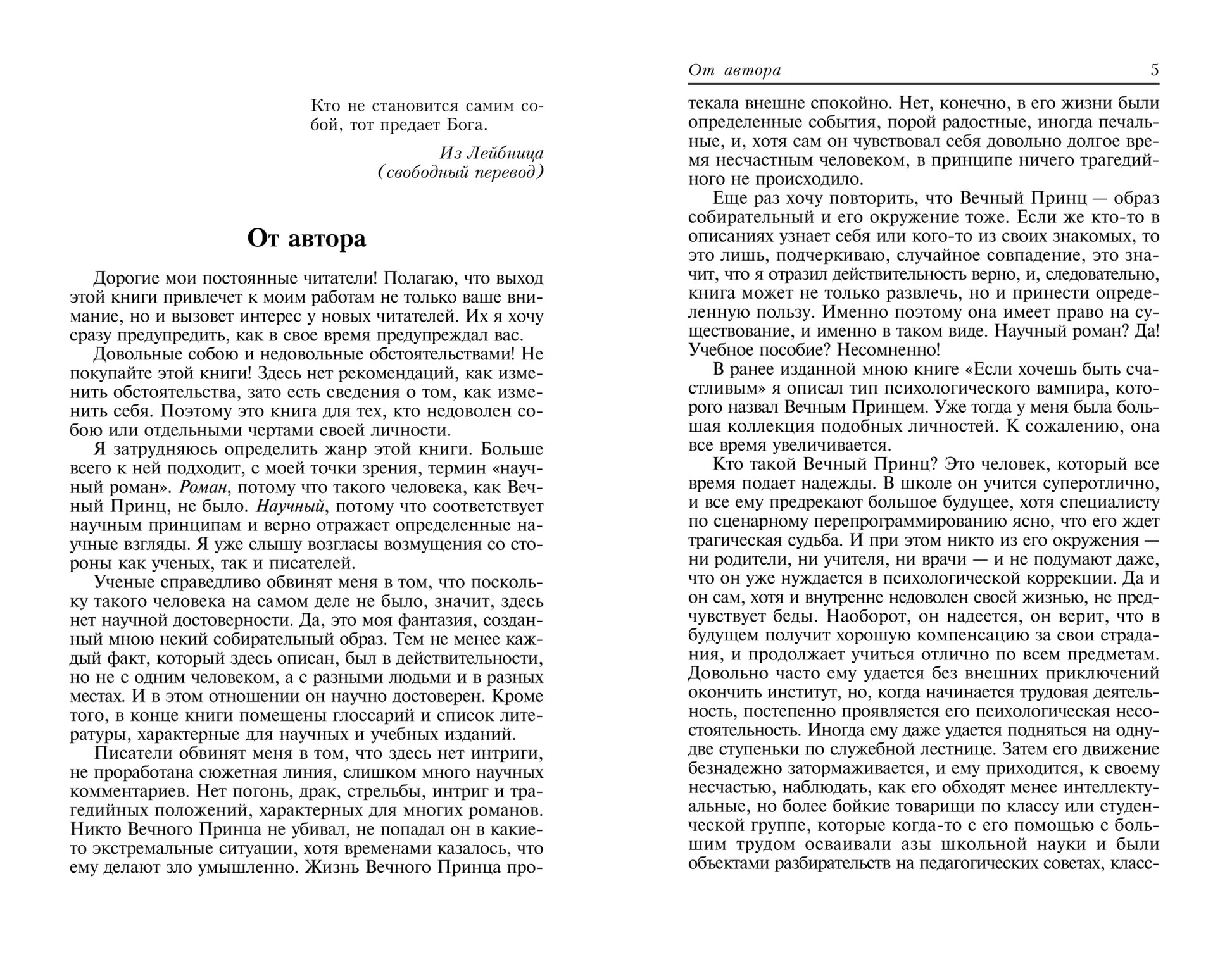 Кто не становится самим собой, тот предает Бога.

Из Лейбница
(свободный перевод)

От автора

Дорогие мои постоянные читатели! Полагаю, что выход этой книги привлечет к моим работам не только ваше внимание, но и вызовет интерес у новых читателей. Их я хочу сразу предупредить, как в свое время предупреждал вас.

Довольные собою и недовольные обстоятельствами! Не покупайте этой книги! Здесь нет рекомендаций, как изменить обстоятельства, зато есть сведения о том, как изменить себя. Поэтому это книга для тех, кто недоволен собою или отдельными чертами своей личности.

Я затрудняюсь определить жанр этой книги. Больше всего к ней подходит, с моей точки зрения, термин «научный роман». Роман, потому что такого человека, как Вечный Принц, не было. Научный, потому что соответствует научным принципам и верно отражает определенные научные взгляды. Я уже слышу возгласы возмущения со стороны как ученых, так и писателей.

Ученые справедливо обвинят меня в том, что поскольку такого человека на самом деле не было, значит, здесь нет научной достоверности. Да, это моя фантазия, созданный мною некий собирательный образ. Тем не менее каждый факт, который здесь описан, был в действительности, но не с одним человеком, а с разными людьми и в разных местах. И в этом отношении он научно достоверен. Кроме того, в конце книги помещены глоссарий и список литературы, характерные для научных и учебных изданий.

Писатели обвинят меня в том, что здесь нет интриги, не проработана сюжетная линия, слишком много научных комментариев. Нет погонь, драк, стрельбы, интриг и трагедийных положений, характерных для многих романов. Никто Вечного Принца не убивал, не попадал он в какие-то экстремальные ситуации, хотя временами казалось, что ему делают зло умышленно. Жизнь Вечного Принца про-

От автора 5

текала внешне спокойно. Нет, конечно, в его жизни были определенные события, порой радостные, иногда печальные, и, хотя сам он чувствовал себя довольно долгое время несчастным человеком, в принципе ничего трагедийного не происходило.

Еще раз хочу повторить, что Вечный Принц — образ собирательный и его окружение тоже. Если же кто-то в описаниях узнает себя или кого-то из своих знакомых, то это лишь, подчеркиваю, случайное совпадение, это значит, что я отразил действительность верно, и, следовательно, книга может не только развлечь, но и принести определенную пользу. Именно поэтому она имеет право на существование, и именно в таком виде. Научный роман? Да! Учебное пособие? Несомненно!

В ранее изданной мною книге «Если хочешь быть счастливым» я описал тип психологического вампира, которого назвал Вечным Принцем. Уже тогда у меня была большая коллекция подобных личностей. К сожалению, она все время увеличивается.

Кто такой Вечный Принц? Это человек, который все время подает надежды. В школе он учится суперотлично, и все ему предрекают большое будущее, хотя специалисту по сценарному перепрограммированию ясно, что его ждет трагическая судьба. И при этом никто из его окружения — ни родители, ни учителя, ни врачи — и не подумают даже, что он уже нуждается в психологической коррекции. Да и он сам, хотя и внутренне недоволен своей жизнью, не предчувствует беды. Наоборот, он надеется, он верит, что в будущем получит хорошую компенсацию за свои страдания, и продолжает учиться отлично по всем предметам. Довольно часто ему удается без внешних приключений окончить институт, но, когда начинается трудовая деятельность, постепенно проявляется его психологическая несостоятельность. Иногда ему даже удается подняться на одну-две ступеньки по служебной лестнице. Затем его движение безнадежно затормаживается, и ему приходится, к своему несчастью, наблюдать, как его обходят менее интеллектуальные, но более бойкие товарищи по классу или студенческой группе, которые когда-то с его помощью с большим трудом осваивали азы школьной науки и были объектами разбирательств на педагогических советах, класс-